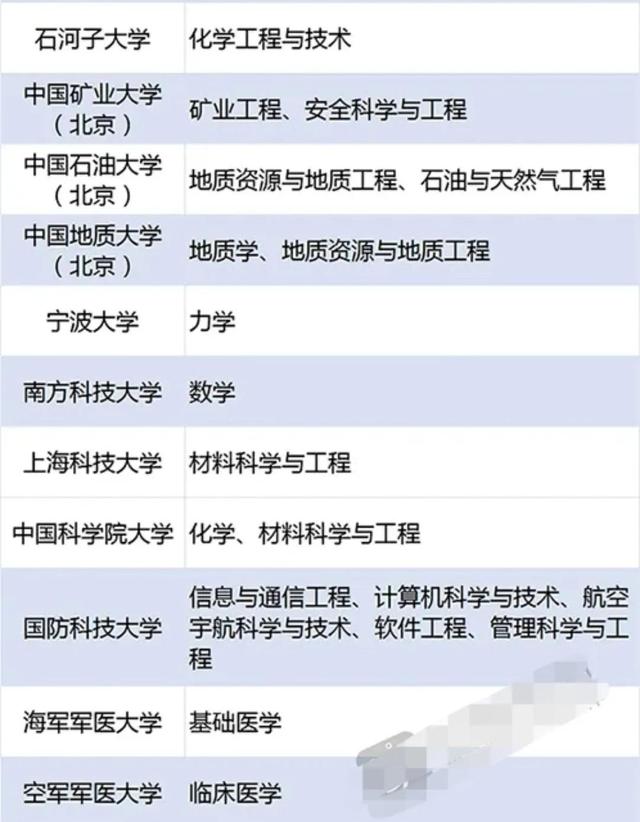 | 石河子大学 | 化学工程与技术 |
|---|---|
| 中国矿业大学（北京） | 矿业工程、安全科学与工程 |
| 中国石油大学（北京） | 地质资源与地质工程、石油与天然气工程 |
| 中国地质大学（北京） | 地质学、地质资源与地质工程 |
| 宁波大学 | 力学 |
| 南方科技大学 | 数学 |
| 上海科技大学 | 材料科学与工程 |
| 中国科学院大学 | 化学、材料科学与工程 |
| 国防科技大学 | 信息与通信工程、计算机科学与技术、航空宇航科学与技术、软件工程、管理科学与工程 |
| 海军军医大学 | 基础医学 |
| 空军军医大学 | 临床医学 |